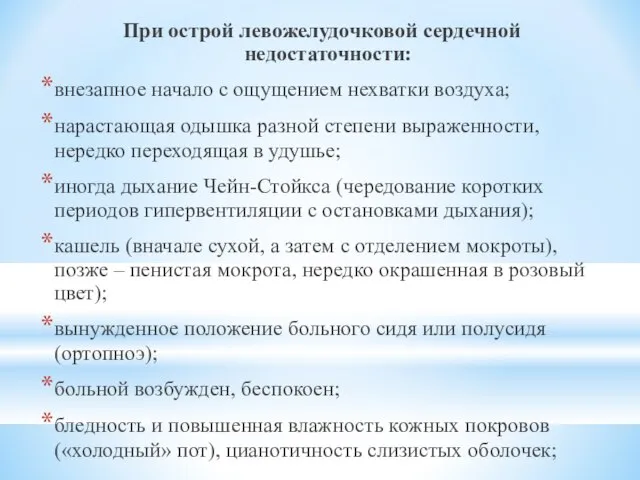 При острой левожелудочковой сердечной недостаточности:

* внезапное начало с ощущением нехватки воздуха;

* нарастающая одышка разной степени выраженности, нередко переходящая в удушье;

* иногда дыхание Чейн-Стойкса (чередование коротких периодов гипервентиляции с остановками дыхания);

* кашель (вначале сухой, а затем с отделением мокроты), позже – пенистая мокрота, нередко окрашенная в розовый цвет);

* вынужденное положение больного сидя или полусидя (ортопноэ);

* больной возбужден, беспокоен;

* бледность и повышенная влажность кожных покровов («холодный» пот), цианотичность слизистых оболочек;